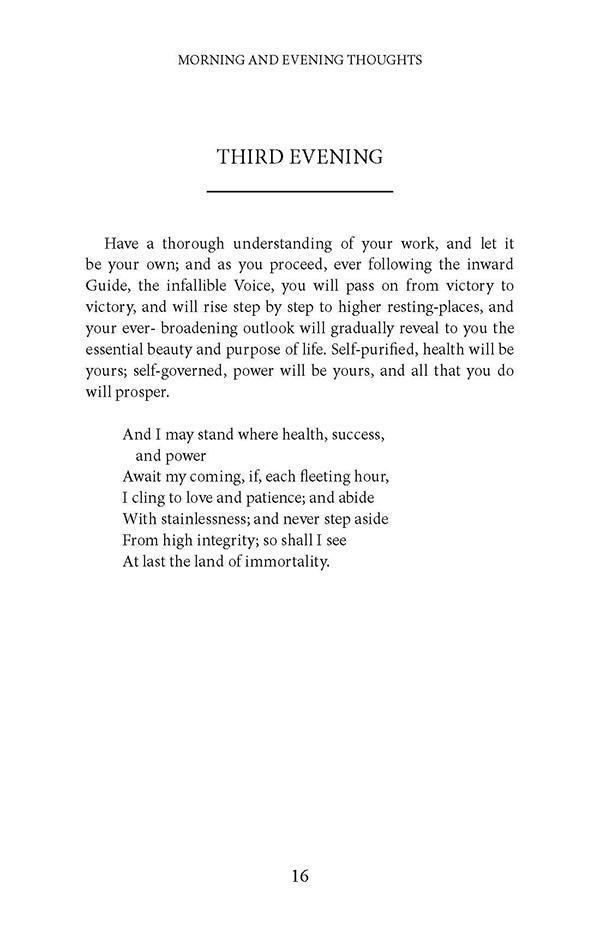 MORNING AND EVENING THOUGHTS

THIRD EVENING

Have a thorough understanding of your work, and let it be your own; and as you proceed, ever following the inward Guide, the infallible Voice, you will pass on from victory to victory, and will rise step by step to higher resting-places, and your ever- broadening outlook will gradually reveal to you the essential beauty and purpose of life. Self-purified, health will be yours; self-governed, power will be yours, and all that you do will prosper.

And I may stand where health, success, and power
Await my coming, if, each fleeting hour,
I cling to love and patience; and abide
With stainlessness; and never step aside
From high integrity; so shall I see
At last the land of immortality.

16